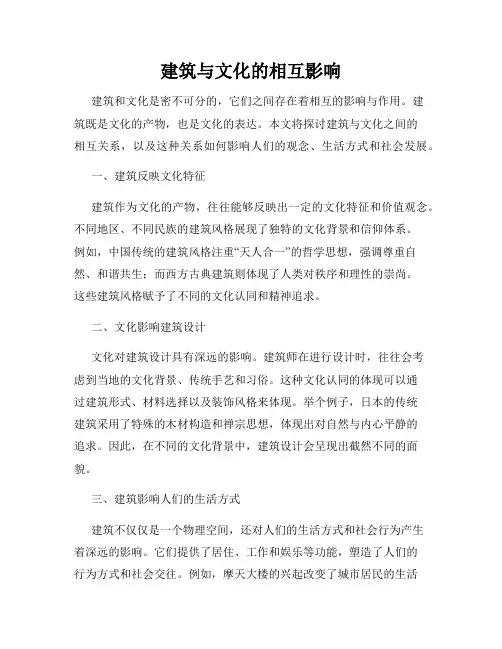 建筑与文化的相互影响

建筑和文化是密不可分的，它们之间存在着相互的影响与作用。建筑既是文化的产物，也是文化的表达。本文将探讨建筑与文化之间的相互关系，以及这种关系如何影响人们的观念、生活方式和社会发展。

一、建筑反映文化特征

建筑作为文化的产物，往往能够反映出一定的文化特征和价值观念。不同地区、不同民族的建筑风格展现了独特的文化背景和信仰体系。例如，中国传统的建筑风格注重“天人合一”的哲学思想，强调尊重自然、和谐共生；而西方古典建筑则体现了人类对秩序和理性的崇尚。这些建筑风格赋予了不同的文化认同和精神追求。

二、文化影响建筑设计

文化对建筑设计具有深远的影响。建筑师在进行设计时，往往会考虑到当地的文化背景、传统手艺和习俗。这种文化认同的体现可以通过建筑形式、材料选择以及装饰风格来体现。举个例子，日本的传统建筑采用了特殊的木材构造和禅宗思想，体现出对自然与内心平静的追求。因此，在不同的文化背景中，建筑设计会呈现出截然不同的面貌。

三、建筑影响人们的生活方式

建筑不仅仅是一个物理空间，还对人们的生活方式和社会行为产生着深远的影响。它们提供了居住、工作和娱乐等功能，塑造了人们的行为方式和社会交往。例如，摩天大楼的兴起改变了城市居民的生活